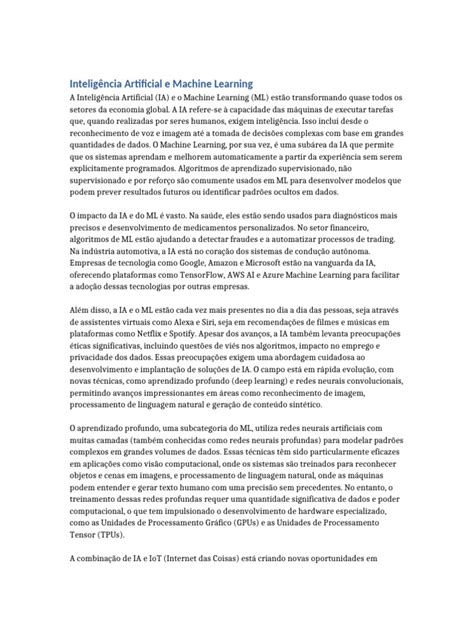 Inteligência Artificial e Machine Learning

A Inteligência Artificial (IA) e o Machine Learning (ML) estão transformando quase todos os setores da economia global. A IA refere-se à capacidade das máquinas de executar tarefas que, quando realizadas por seres humanos, exigem inteligência. Isso inclui desde o reconhecimento de voz e imagem até a tomada de decisões complexas com base em grandes quantidades de dados. O Machine Learning, por sua vez, é uma subárea da IA que permite que os sistemas aprendam e melhorem automaticamente a partir da experiência sem serem explicitamente programados. Algoritmos de aprendizado supervisionado, não supervisionado e por reforço são comumente usados em ML para desenvolver modelos que podem prever resultados futuros ou identificar padrões ocultos em dados.

O impacto da IA e do ML é vasto. Na saúde, eles estão sendo usados para diagnósticos mais precisos e desenvolvimento de medicamentos personalizados. No setor financeiro, algoritmos de ML estão ajudando a detectar fraudes e a automatizar processos de trading. Na indústria automotiva, a IA está no coração dos sistemas de condução autônoma. Empresas de tecnologia como Google, Amazon e Microsoft estão na vanguarda da IA, oferecendo plataformas como TensorFlow, AWS AI e Azure Machine Learning para facilitar a adoção dessas tecnologias por outras empresas.

Além disso, a IA e o ML estão cada vez mais presentes no dia a dia das pessoas, seja através de assistentes virtuais como Alexa e Siri, seja em recomendações de filmes e músicas em plataformas como Netflix e Spotify. Apesar dos avanços, a IA também levanta preocupações éticas significativas, incluindo questões de viés nos algoritmos, impacto no emprego e privacidade dos dados. Essas preocupações exigem uma abordagem cuidadosa ao desenvolvimento e implantação de soluções de IA. O campo está em rápida evolução, com novas técnicas, como aprendizado profundo (deep learning) e redes neurais convolucionais, permitindo avanços impressionantes em áreas como reconhecimento de imagem, processamento de linguagem natural e geração de conteúdo sintético.

O aprendizado profundo, uma subcategoria do ML, utiliza redes neurais artificiais com muitas camadas (também conhecidas como redes neurais profundas) para modelar padrões complexos em grandes volumes de dados. Essas técnicas têm sido particularmente eficazes em aplicações como visão computacional, onde os sistemas são treinados para reconhecer objetos e cenas em imagens, e processamento de linguagem natural, onde as máquinas podem entender e gerar texto humano com uma precisão sem precedentes. No entanto, o treinamento dessas redes profundas requer uma quantidade significativa de dados e poder computacional, o que tem impulsionado o desenvolvimento de hardware especializado, como as Unidades de Processamento Gráfico (GPUs) e as Unidades de Processamento Tensor (TPUs).

A combinação de IA e IoT (Internet das Coisas) está criando novas oportunidades em